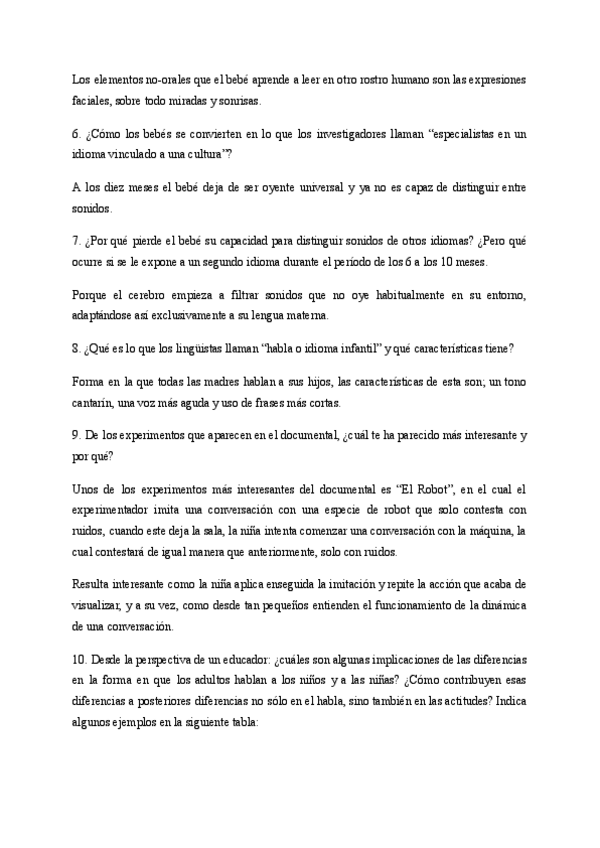 Los elementos no-orales que el bebé aprende a leer en otro rostro humano son las expresiones faciales, sobre todo miradas y sonrisas.

6. ¿Cómo los bebés se convierten en lo que los investigadores llaman “especialistas en un idioma vinculado a una cultura”?

A los diez meses el bebé deja de ser oyente universal y ya no es capaz de distinguir entre sonidos.

7. ¿Por qué pierde el bebé su capacidad para distinguir sonidos de otros idiomas? ¿Pero qué ocurre si se le expone a un segundo idioma durante el período de los 6 a los 10 meses.

Porque el cerebro empieza a filtrar sonidos que no oye habitualmente en su entorno, adaptándose así exclusivamente a su lengua materna.

8. ¿Qué es lo que los lingüistas llaman “habla o idioma infantil” y qué características tiene?

Forma en la que todas las madres hablan a sus hijos, las características de esta son; un tono cantarín, una voz más aguda y uso de frases más cortas.

9. De los experimentos que aparecen en el documental, ¿cuál te ha parecido más interesante y por qué?

Unos de los experimentos más interesantes del documental es “El Robot”, en el cual el experimentador imita una conversación con una especie de robot que solo contesta con ruidos, cuando este deja la sala, la niña intenta comenzar una conversación con la máquina, la cual contestará de igual manera que anteriormente, solo con ruidos.

Resulta interesante como la niña aplica enseguida la imitación y repite la acción que acaba de visualizar, y a su vez, como desde tan pequeños entienden el funcionamiento de la dinámica de una conversación.

10. Desde la perspectiva de un educador: ¿cuáles son algunas implicaciones de las diferencias en la forma en que los adultos hablan a los niños y a las niñas? ¿Cómo contribuyen esas diferencias a posteriores diferencias no sólo en el habla, sino también en las actitudes? Indica algunos ejemplos en la siguiente tabla: